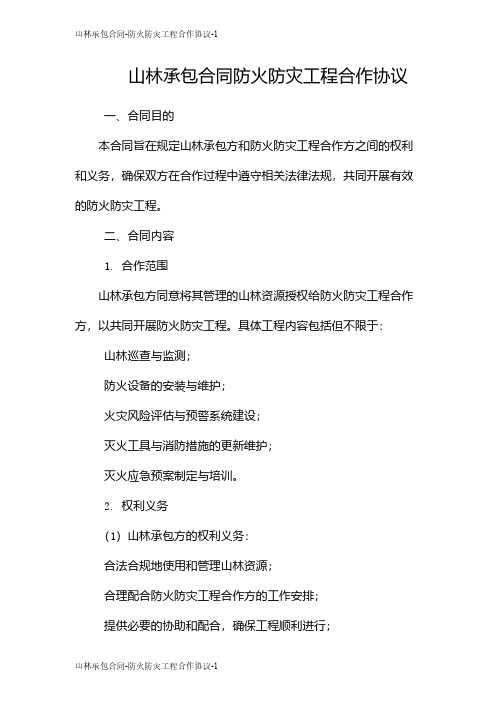 山林承包合同-防火防灾工程合作协议-1

山林承包合同防火防灾工程合作协议

一、合同目的

本合同旨在规定山林承包方和防火防灾工程合作方之间的权利和义务，确保双方在合作过程中遵守相关法律法规，共同开展有效的防火防灾工程。

二、合同内容

1. 合作范围

山林承包方同意将其管理的山林资源授权给防火防灾工程合作方，以共同开展防火防灾工程。具体工程内容包括但不限于：

山林巡查与监测；

防火设备的安装与维护；

火灾风险评估与预警系统建设；

灭火工具与消防措施的更新维护；

灭火应急预案制定与培训。

2. 权利义务

(1) 山林承包方的权利义务：

合法合规地使用和管理山林资源；

合理配合防火防灾工程合作方的工作安排；

提供必要的协助和配合，确保工程顺利进行；

山林承包合同-防火防灾工程合作协议-1